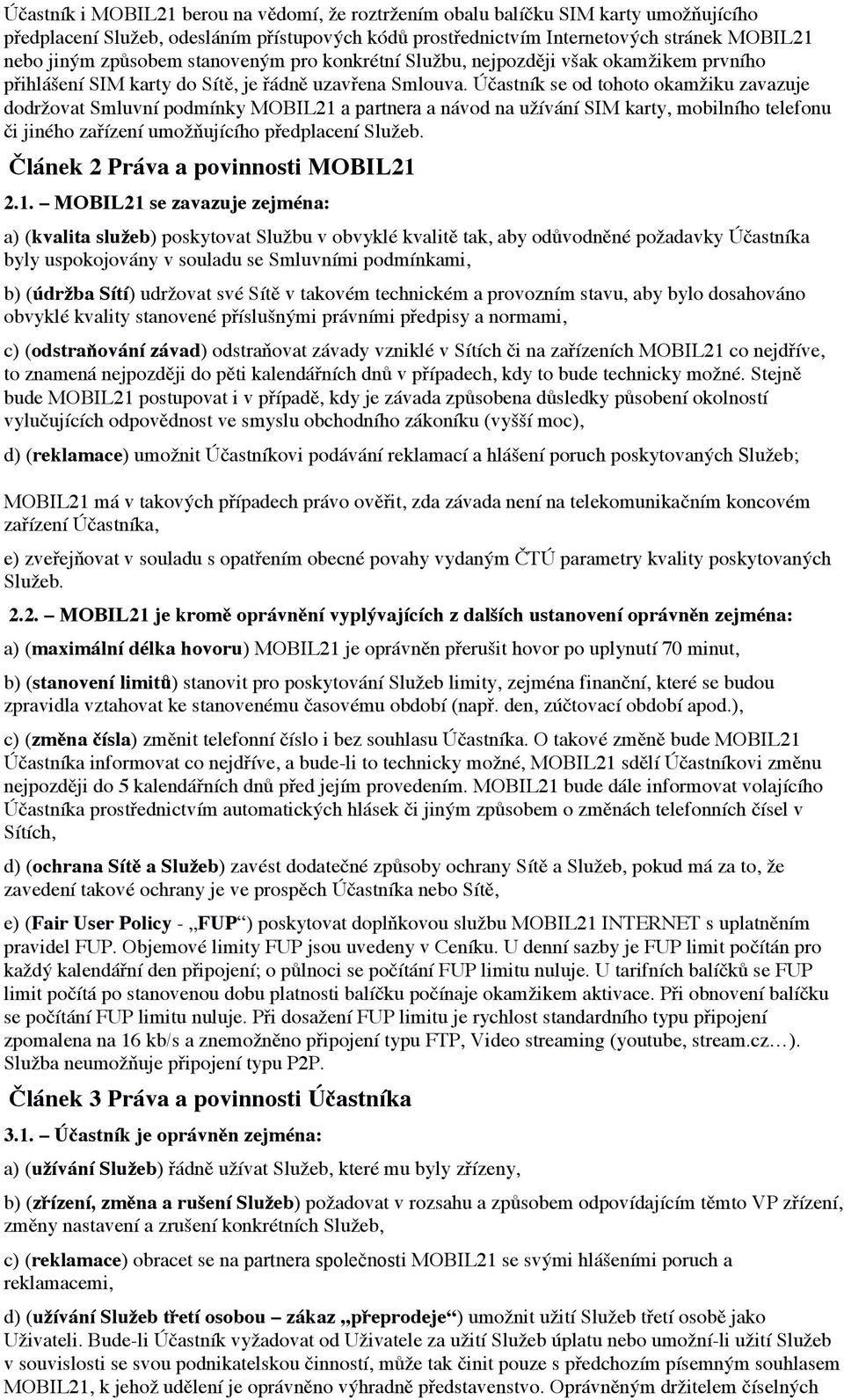 Účastník i MOBIL21 berou na vědomí, že roztržením obalu balíčku SIM karty umožňujícího předplacení Služeb, odesláním přístupových kódů prostřednictvím Internetových stránek MOBIL21 nebo jiným způsobem stanoveným pro konkrétní Službu, nejpozději však okamžikem prvního přihlášení SIM karty do Sítě, je řádně uzavřena Smlouva. Účastník se od tohoto okamžiku zavazuje dodržovat Smluvní podmínky MOBIL21 a partnera a návod na užívání SIM karty, mobilního telefonu či jiného zařízení umožňujícího předplacení Služeb.

Článek 2 Práva a povinnosti MOBIL21

2.1. – MOBIL21 se zavazuje zejména:

a) (kvalita služeb) poskytovat Službu v obvyklé kvalitě tak, aby odůvodněné požadavky Účastníka byly uspokojovány v souladu se Smluvními podmínkami,

b) (údržba Sítí) udržovat své Sítě v takovém technickém a provozním stavu, aby bylo dosahováno obvyklé kvality stanovené příslušnými právními předpisy a normami,

c) (odstraňování závad) odstraňovat závady vzniklé v Sítích či na zařízeních MOBIL21 co nejdříve, to znamená nejpozději do pěti kalendářních dnů v případech, kdy to bude technicky možné. Stejně bude MOBIL21 postupovat i v případě, kdy je závada způsobena důsledky působení okolností vylučujících odpovědnost ve smyslu obchodního zákoníku (vyšší moc),

d) (reklamace) umožnit Účastníkovi podávání reklamací a hlášení poruch poskytovaných Služeb;

MOBIL21 má v takových případech právo ověřit, zda závada není na telekomunikačním koncovém zařízení Účastníka,

e) zveřejňovat v souladu s opatřením obecné povahy vydaným ČTÚ parametry kvality poskytovaných Služeb.

2.2. – MOBIL21 je kromě oprávnění vyplývajících z dalších ustanovení oprávněn zejména:

a) (maximální délka hovoru) MOBIL21 je oprávněn přerušit hovor po uplynutí 70 minut,

b) (stanovení limitů) stanovit pro poskytování Služeb limity, zejména finanční, které se budou zpravidla vztahovat ke stanovenému časovému období (např. den, zúčtovací období apod.),

c) (změna čísla) změnit telefonní číslo i bez souhlasu Účastníka. O takové změně bude MOBIL21 Účastníka informovat co nejdříve, a bude-li to technicky možné, MOBIL21 sdělí Účastníkovi změnu nejpozději do 5 kalendářních dnů před jejím provedením. MOBIL21 bude dále informovat volajícího Účastníka prostřednictvím automatických hlásek či jiným způsobem o změnách telefonních čísel v Sítích,

d) (ochrana Sítě a Služeb) zavést dodatečné způsoby ochrany Sítě a Služeb, pokud má za to, že zavedení takové ochrany je ve prospěch Účastníka nebo Sítě,

e) (Fair User Policy - „FUP“) poskytovat doplňkovou službu MOBIL21 INTERNET s uplatněním pravidel FUP. Objemové limity FUP jsou uvedeny v Ceníku. U denní sazby je FUP limit počítán pro každý kalendářní den připojení; o půlnoci se počítání FUP limitu nuluje. U tarifních balíčků se FUP limit počítá po stanovenou dobu platnosti balíčku počínaje okamžikem aktivace. Při obnovení balíčku se počítání FUP limitu nuluje. Při dosažení FUP limitu je rychlost standardního typu připojení zpomalena na 16 kb/s a znemožněno připojení typu FTP, Video streaming (youtube, stream.cz…). Služba neumožňuje připojení typu P2P.

Článek 3 Práva a povinnosti Účastníka

3.1. – Účastník je oprávněn zejména:

a) (užívání Služeb) řádně užívat Služeb, které mu byly zřízeny,

b) (zřízení, změna a rušení Služeb) požadovat v rozsahu a způsobem odpovídajícím těmto VP zřízení, změny nastavení a zrušení konkrétních Služeb,

c) (reklamace) obracet se na partnera společnosti MOBIL21 se svými hlášeními poruch a reklamacemi,

d) (užívání Služeb třetí osobou – zákaz „přeprodeje“) umožnit užití Služeb třetí osobě jako Uživateli. Bude-li Účastník vyžadovat od Uživatele za užití Služeb úplatu nebo umožní-li užití Služeb v souvislosti se svou podnikatelskou činností, může tak činit pouze s předchozím písemným souhlasem MOBIL21, k jehož udělení je oprávněno výhradně představenstvo. Oprávněným držitelem číselných